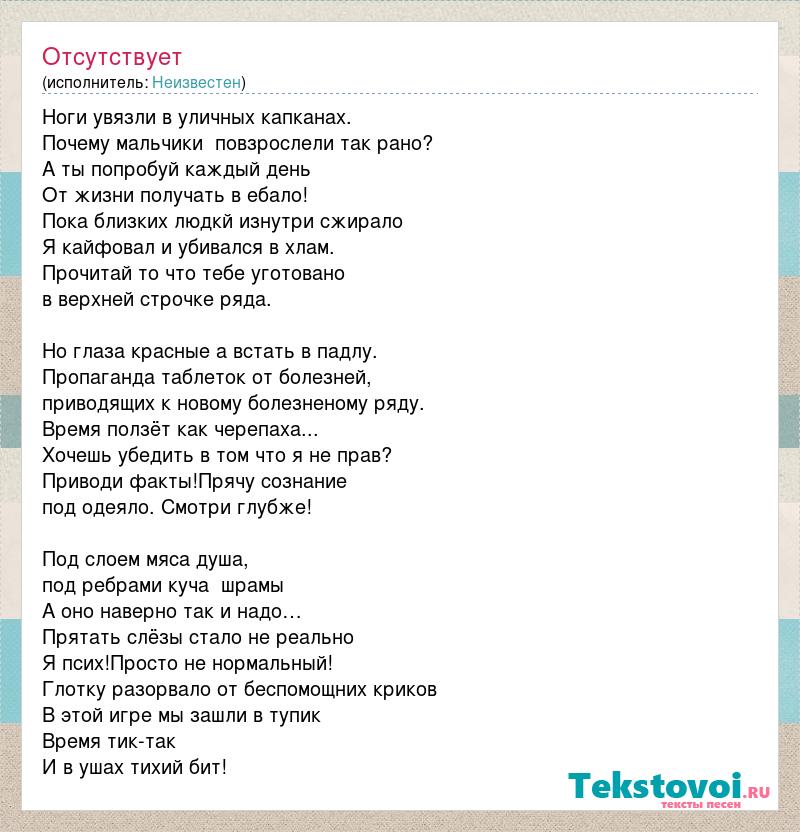 Отсутствует
(исполнитель: Неизвестен)

Ноги увязли в уличных капканах.
Почему мальчики повзрослели так рано?
А ты попробуй каждый день
От жизни получать в ебало!
Пока близких людкй изнутри сжирало
Я кайфовал и убивался в хлам.
Прочитай то что тебе уготовано
в верхней строчке ряда.

Но глаза красные а встать в падлу.
Пропаганда таблеток от болезней,
приводящих к новому болезненому ряду.
Время ползёт как черепаха...
Хочешь убедить в том что я не прав?
Приводи факты!Прячу сознание
под одеяло. Смотри глубже!

Под слоем мяса душа,
под ребрами куча шрамы
А оно наверно так и надо…
Прятать слёзы стало не реально
Я псих!Просто не нормальный!
Глотку разорвало от беспомощних криков
В этой игре мы зашли в тупик
Время тик-так
И в ушах тихий бит!

Tekstovoi.ru
тексты песен